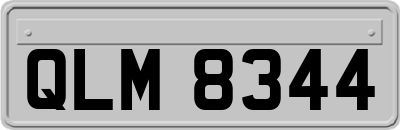 QLM 8344